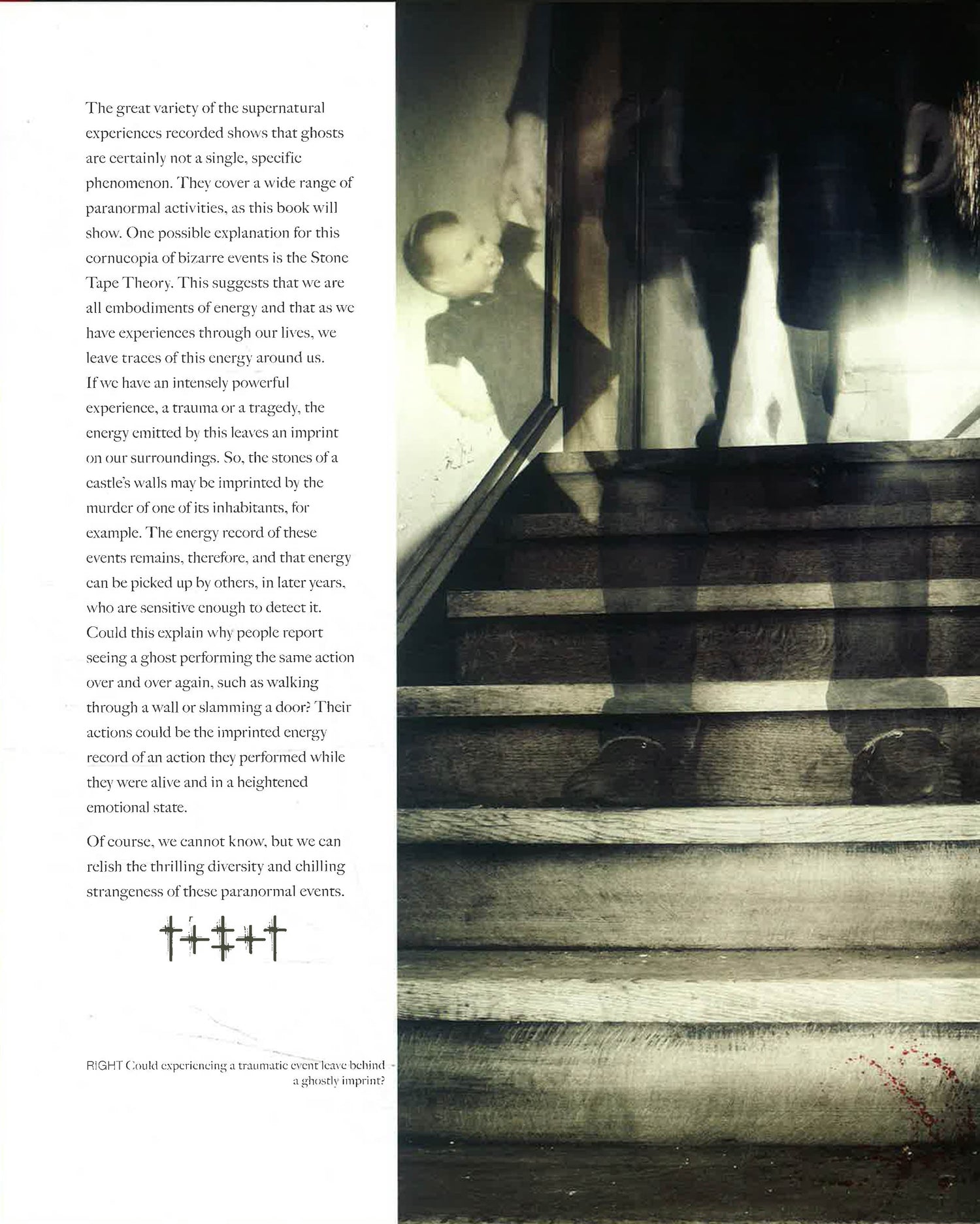 The great variety of the supernatural experiences recorded shows that ghosts are certainly not a single, specific phenomenon. They cover a wide range of paranormal activities, as this book will show. One possible explanation for this cornucopia of bizarre events is the Stone Tape Theory. This suggests that we are all embodiments of energy and that as we have experiences through our lives, we leave traces of this energy around us. If we have an intensely powerful experience, a trauma or a tragedy, the energy emitted by this leaves an imprint on our surroundings. So, the stones of a castle's walls may be imprinted by the murder of one of its inhabitants, for example. The energy record of these events remains, therefore, and that energy can be picked up by others, in later years, who are sensitive enough to detect it. Could this explain why people report seeing a ghost performing the same action over and over again, such as walking through a wall or slamming a door? Their actions could be the imprinted energy record of an action they performed while they were alive and in a heightened emotional state.

Of course, we cannot know, but we can relish the thrilling diversity and chilling strangeness of these paranormal events.

RIGHT Could experiencing a traumatic event leave behind a ghostly imprint?